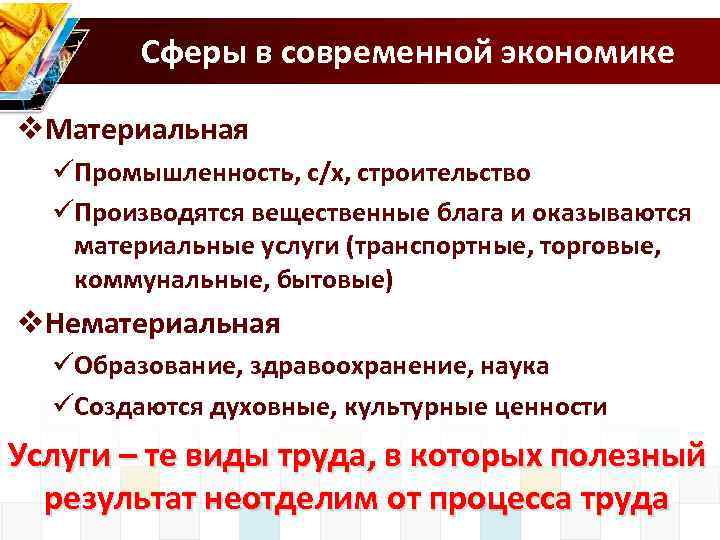 Сферы в современной экономике

❖Материальная

✓Промышленность, с/х, строительство

✓Производятся вещественные блага и оказываются материальные услуги (транспортные, торговые, коммунальные, бытовые)

❖Нематериальная

✓Образование, здравоохранение, наука

✓Создаются духовные, культурные ценности

Услуги – те виды труда, в которых полезный результат неотделим от процесса труда